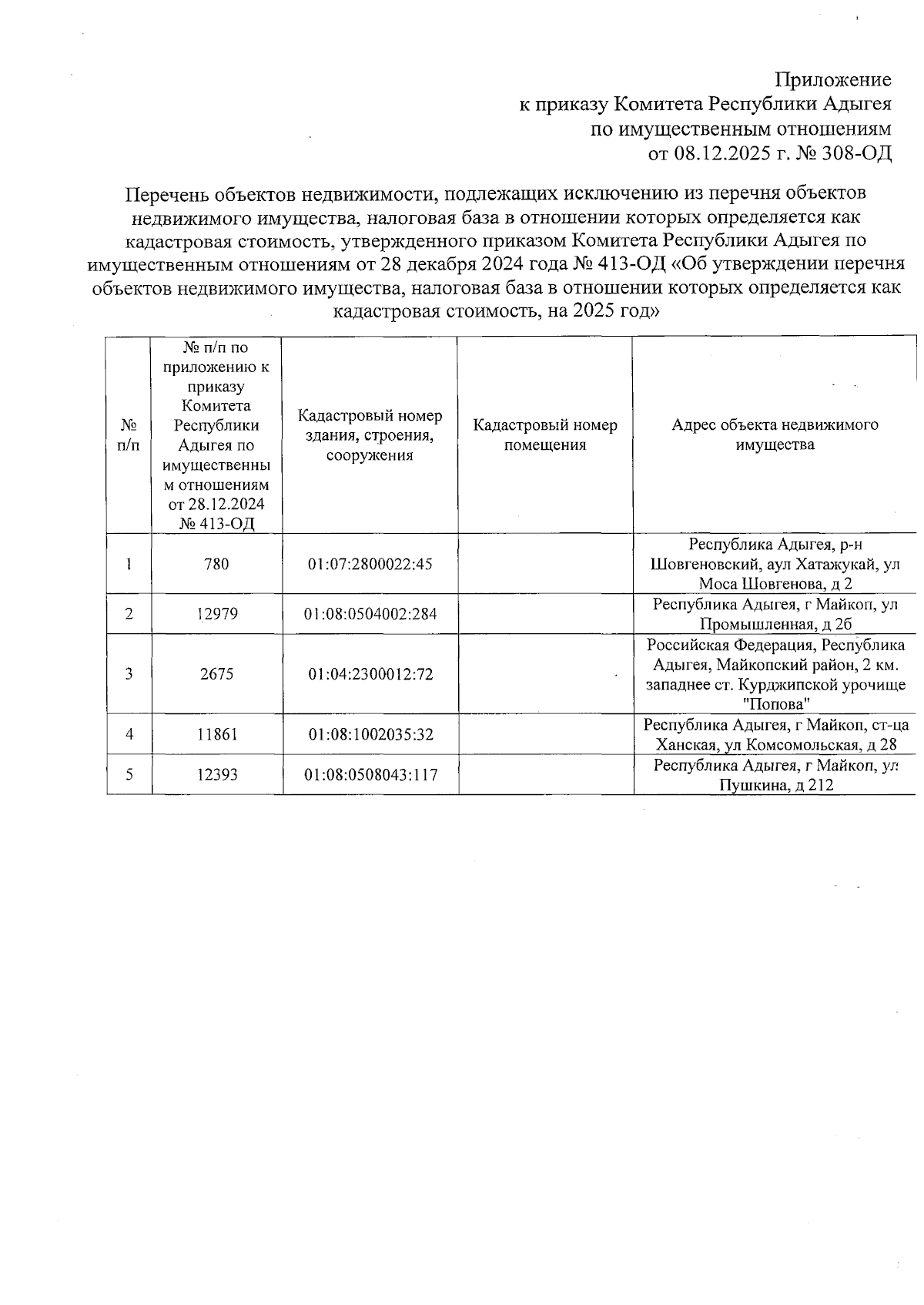 Приложение
к приказу Комитета Республики Адыгея
по имущественным отношениям
от 08.12.2025 г. № 308-ОД

Перечень объектов недвижимости, подлежащих исключению из перечня объектов недвижимого имущества, налоговая база в отношении которых определяется как кадастровая стоимость, утвержденного приказом Комитета Республики Адыгея по имущественным отношениям от 28 декабря 2024 года № 413-ОД «Об утверждении перечня объектов недвижимого имущества, налоговая база в отношении которых определяется как кадастровая стоимость, на 2025 год»

| № п/п | № п/п по приложению к приказу Комитета Республики Адыгея по имущественным отношениям от 28.12.2024 № 413-ОД | Кадастровый номер здания, строения, сооружения | Кадастровый номер помещения | Адрес объекта недвижимого имущества |
|---|---|---|---|---|
| 1 | 780 | 01:07:2800022:45 | | Республика Адыгея, р-н Шовгеновский, аул Хатажукай, ул Моса Шовгенова, д 2 |
| 2 | 12979 | 01:08:0504002:284 | | Республика Адыгея, г Майкоп, ул Промышленная, д 2б |
| 3 | 2675 | 01:04:2300012:72 | | Российская Федерация, Республика Адыгея, Майкопский район, 2 км. западнее ст. Курджипской урочище "Попова" |
| 4 | 11861 | 01:08:1002035:32 | | Республика Адыгея, г Майкоп, ст-ца Ханская, ул Комсомольская, д 28 |
| 5 | 12393 | 01:08:0508043:117 | | Республика Адыгея, г Майкоп, ул Пушкина, д 212 |